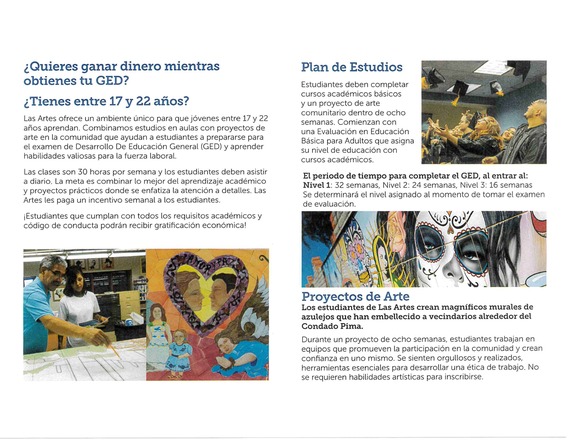 ¿Quieres ganar dinero mientras obtienes tu GED?

¿Tienes entre 17 y 22 años?

Las Artes ofrece un ambiente único para que jóvenes entre 17 y 22 años aprendan. Combinamos estudios en aulas con proyectos de arte en la comunidad que ayudan a estudiantes a prepararse para el examen de Desarrollo De Educación General (GED) y aprender habilidades valiosas para la fuerza laboral.

Las clases son 30 horas por semana y los estudiantes deben asistir a diario. La meta es combinar lo mejor del aprendizaje académico y proyectos prácticos donde se enfatiza la atención a detalles. Las Artes les paga un incentivo semanal a los estudiantes.

¡Estudiantes que cumplan con todos los requisitos académicos y código de conducta podrán recibir gratificación económica!

Plan de Estudios

Estudiantes deben completar cursos académicos básicos y un proyecto de arte comunitario dentro de ocho semanas. Comienzan con una Evaluación en Educación Básica para Adultos que asigna su nivel de educación con cursos académicos.

El periodo de tiempo para completar el GED, al entrar al:
Nivel 1: 32 semanas, Nivel 2: 24 semanas, Nivel 3: 16 semanas
Se determinará el nivel asignado al momento de tomar el examen de evaluación.

Proyectos de Arte

Los estudiantes de Las Artes crean magníficos murales de azulejos que han embellecido a vecindarios alrededor del Condado Pima.

Durante un proyecto de ocho semanas, estudiantes trabajan en equipos que promueven la participación en la comunidad y crean confianza en uno mismo. Se sienten orgullosos y realizados, herramientas esenciales para desarrollar una ética de trabajo. No se requieren habilidades artísticas para inscribirse.